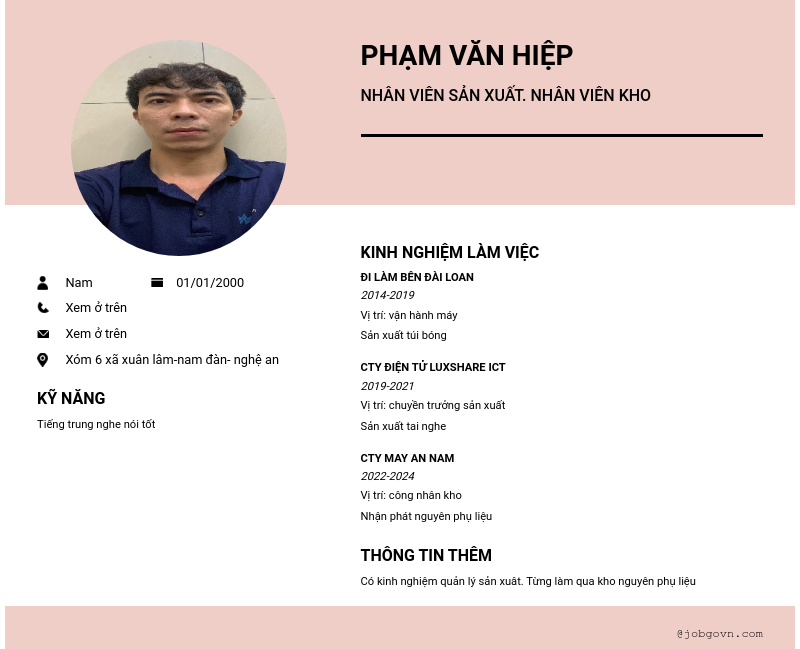 PHẠM VĂN HIỆP

NHÂN VIÊN SẢN XUẤT. NHÂN VIÊN KHO

Nam 01/01/2000

Xem ở trên

Xem ở trên

Xóm 6 xã xuân lâm-nam đàn- nghệ an

KỸ NĂNG

Tiếng trung nghe nói tốt

KINH NGHIỆM LÀM VIỆC

ĐI LÀM BÊN ĐÀI LOAN

2014-2019

Vị trí: vận hành máy

Sản xuất túi bóng

CTY ĐIỆN TỬ LUXSHARE ICT

2019-2021

Vị trí: chuyền trưởng sản xuất

Sản xuất tai nghe

CTY MAY AN NAM

2022-2024

Vị trí: công nhân kho

Nhận phát nguyên phụ liệu

THÔNG TIN THÊM

Có kinh nghiệm quản lý sản xuất. Từng làm qua kho nguyên phụ liệu

@jobgovn.com